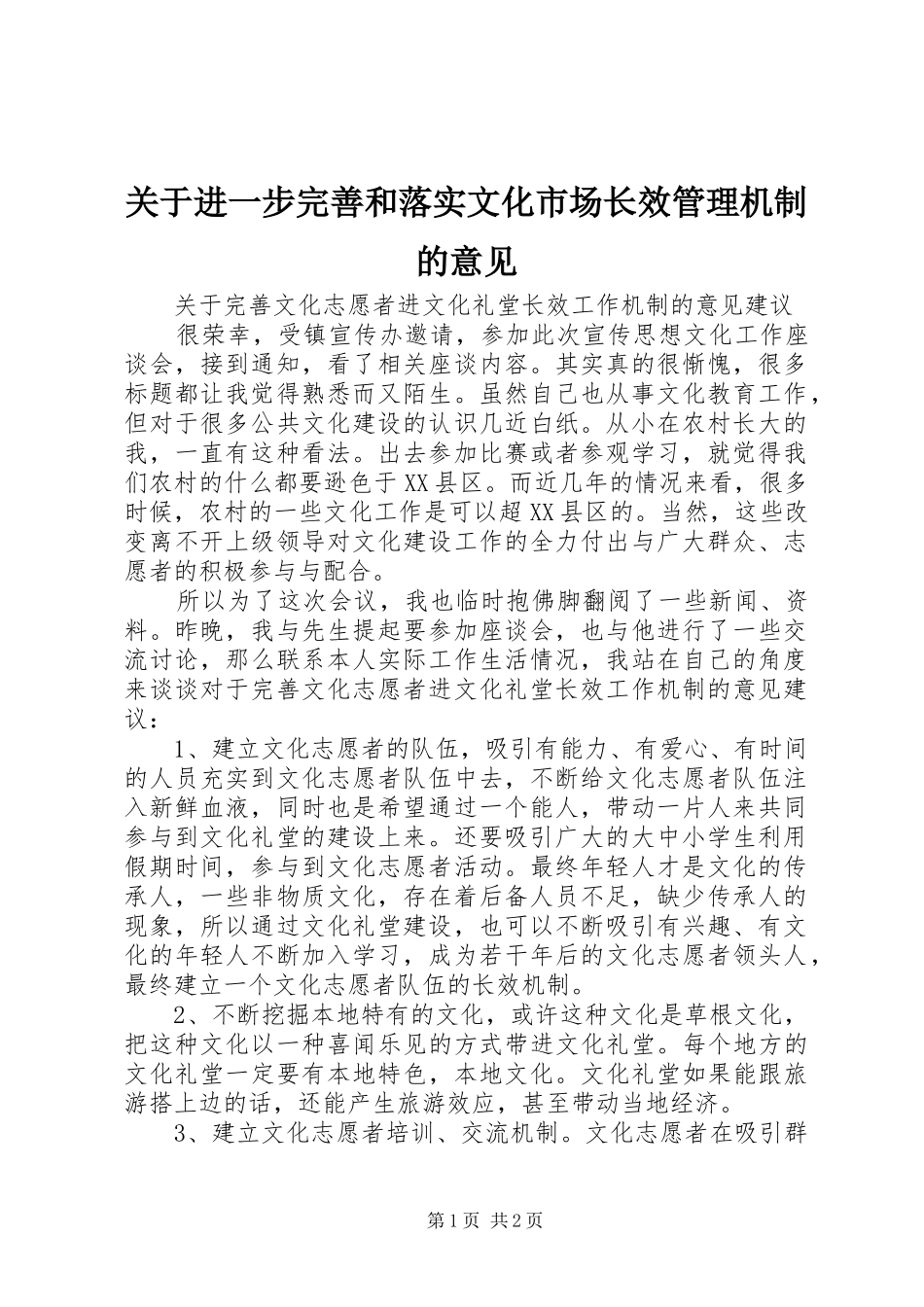 关于进一步完善和落实文化市场长效管理机制的意见

关于完善文化志愿者进文化礼堂长效工作机制的意见建议

很荣幸，受镇宣传办邀请，参加此次宣传思想文化工作座谈会，接到通知，看了相关座谈内容。其实真的很惭愧，很多标题都让我觉得熟悉而又陌生。虽然自己也从事文化教育工作，但对于很多公共文化建设的认识几近白纸。从小在农村长大的我，一直有这种看法。出去参加比赛或者参观学习，就觉得我们农村的什么都要逊色于XX县区。而近几年的情况来看，很多时候，农村的一些文化工作是可以超XX县区的。当然，这些改变离不开上级领导对文化建设工作的全力付出与广大群众、志愿者的积极参与与配合。

所以为了这次会议，我也临时抱佛脚翻阅了一些新闻、资料。昨晚，我与先生提起要参加座谈会，也与他进行了一些交流讨论，那么联系本人实际工作生活情况，我站在自己的角度来谈谈对于完善文化志愿者进文化礼堂长效工作机制的意见建议：

1、建立文化志愿者的队伍，吸引有能力、有爱心、有时间的人员充实到文化志愿者队伍中去，不断给文化志愿者队伍注入新鲜血液，同时也是希望通过一个能人，带动一片人来共同参与到文化礼堂的建设上来。还要吸引广大的大中小学生利用假期时间，参与到文化志愿者活动。最终年轻人才是文化的传承人，一些非物质文化，存在着后备人员不足，缺少传承人的现象，所以通过文化礼堂建设，也可以不断吸引有兴趣、有文化的年轻人不断加入学习，成为若干年后的文化志愿者领头人，最终建立一个文化志愿者队伍的长效机制。

2、不断挖掘本地特有的文化，或许这种文化是草根文化，把这种文化以一种喜闻乐见的方式带进文化礼堂。每个地方的文化礼堂一定要有本地特色，本地文化。文化礼堂如果能跟旅游搭上边的话，还能产生旅游效应，甚至带动当地经济。

3、建立文化志愿者培训、交流机制。文化志愿者在吸引群

第1页 共2页